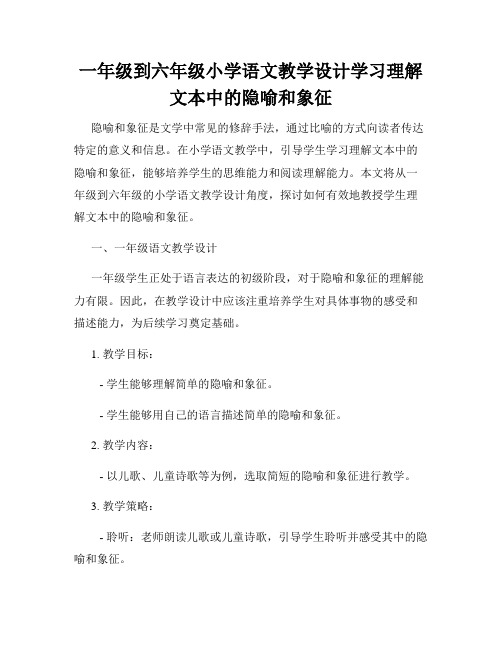 一年级到六年级小学语文教学设计学习理解文本中的隐喻和象征

隐喻和象征是文学中常见的修辞手法，通过比喻的方式向读者传达特定的意义和信息。在小学语文教学中，引导学生学习理解文本中的隐喻和象征，能够培养学生的思维能力和阅读理解能力。本文将从一年级到六年级的小学语文教学设计角度，探讨如何有效地教授学生理解文本中的隐喻和象征。

一、一年级语文教学设计

一年级学生正处于语言表达的初级阶段，对于隐喻和象征的理解能力有限。因此，在教学设计中应该注重培养学生对具体事物的感受和描述能力，为后续学习奠定基础。

1. 教学目标：

- 学生能够理解简单的隐喻和象征。

- 学生能够用自己的语言描述简单的隐喻和象征。

2. 教学内容：

- 以儿歌、儿童诗歌等为例，选取简短的隐喻和象征进行教学。

3. 教学策略：

- 聆听：老师朗读儿歌或儿童诗歌，引导学生聆听并感受其中的隐喻和象征。